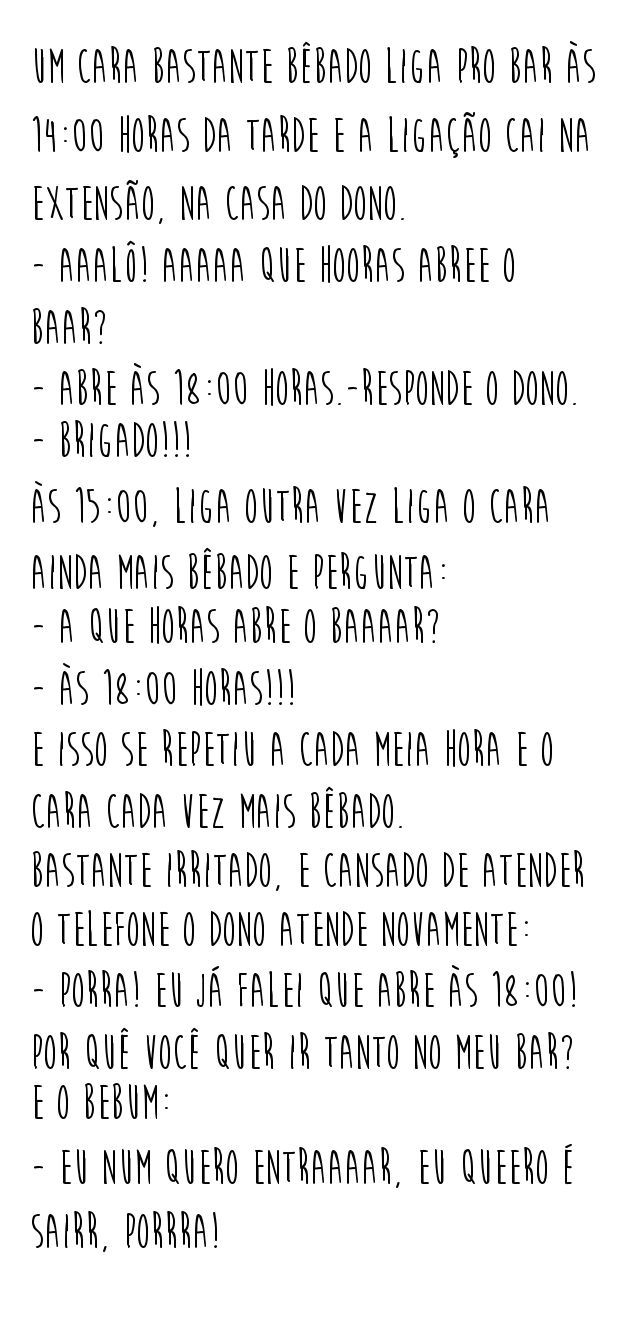 UM CARA BASTANTE BÊBADO LIGA PRO BAR ÀS 14:00 HORAS DA TARDE E A LIGAÇÃO CAI NA EXTENSÃO, NA CASA DO DONO.
- AAALÔ! AAAAA QUE HOORAS ABREE O BAAR?
- ABRE ÀS 18:00 HORAS.-RESPONDE O DONO.
- BRIGADO!!!
ÀS 15:00, LIGA OUTRA VEZ LIGA O CARA AINDA MAIS BÊBADO E PERGUNTA:
- A QUE HORAS ABRE O BAAAAR?
- ÀS 18:00 HORAS!!!
E ISSO SE REPETIU A CADA MEIA HORA E O CARA CADA VEZ MAIS BÊBADO.
BASTANTE IRRITADO, E CANSADO DE ATENDER O TELEFONE O DONO ATENDE NOVAMENTE:
- PORRA! EU JÁ FALEI QUE ABRE ÀS 18:00! POR QUÊ VOCÊ QUER IR TANTO NO MEU BAR?
E O BEBUM:
- EU NUM QUERO ENTRAAAAR, EU QUEERO É SAIRR, PORRRA!